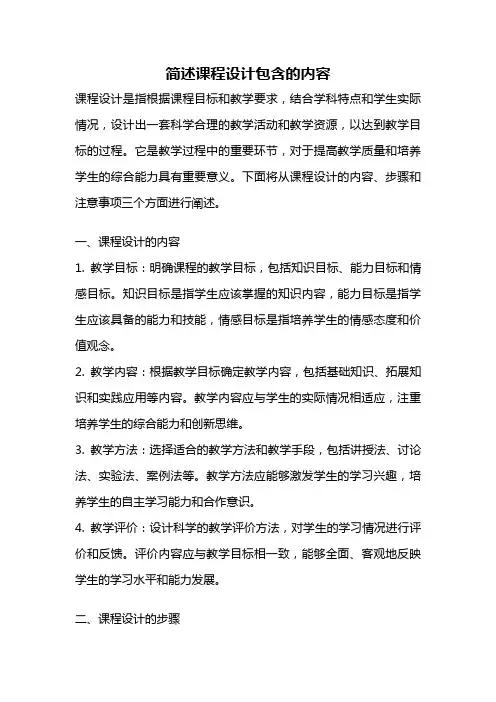 简述课程设计包含的内容

课程设计是指根据课程目标和教学要求，结合学科特点和学生实际情况，设计出一套科学合理的教学活动和教学资源，以达到教学目标的过程。它是教学过程中的重要环节，对于提高教学质量和培养学生的综合能力具有重要意义。下面将从课程设计的内容、步骤和注意事项三个方面进行阐述。

一、课程设计的内容

1. 教学目标：明确课程的教学目标，包括知识目标、能力目标和情感目标。知识目标是指学生应该掌握的知识内容，能力目标是指学生应该具备的能力和技能，情感目标是指培养学生的情感态度和价值观念。

2. 教学内容：根据教学目标确定教学内容，包括基础知识、拓展知识和实践应用等内容。教学内容应与学生的实际情况相适应，注重培养学生的综合能力和创新思维。

3. 教学方法：选择适合的教学方法和教学手段，包括讲授法、讨论法、实验法、案例法等。教学方法应能够激发学生的学习兴趣，培养学生的自主学习能力和合作意识。

4. 教学评价：设计科学的教学评价方法，对学生的学习情况进行评价和反馈。评价内容应与教学目标相一致，能够全面、客观地反映学生的学习水平和能力发展。

二、课程设计的步骤